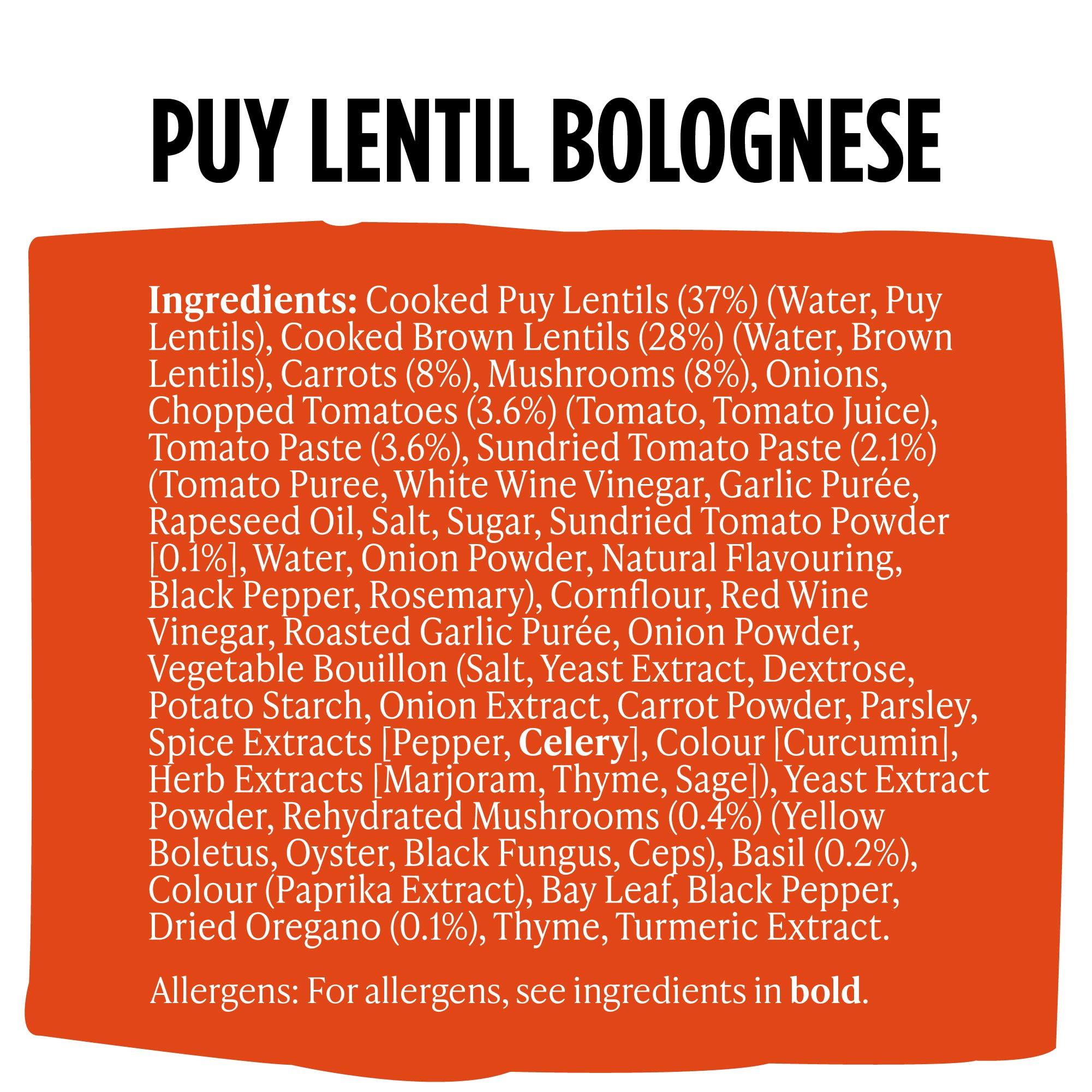 PUY LENTIL BOLOGNESE

Ingredients: Cooked Puy Lentils (37%) (Water, Puy Lentils), Cooked Brown Lentils (28%) (Water, Brown Lentils), Carrots (8%), Mushrooms (8%), Onions, Chopped Tomatoes (3.6%) (Tomato, Tomato Juice), Tomato Paste (3.6%), Sundried Tomato Paste (2.1%) (Tomato Puree, White Wine Vinegar, Garlic Purée, Rapeseed Oil, Salt, Sugar, Sundried Tomato Powder [0.1%], Water, Onion Powder, Natural Flavouring, Black Pepper, Rosemary), Cornflour, Red Wine Vinegar, Roasted Garlic Purée, Onion Powder, Vegetable Bouillon (Salt, Yeast Extract, Dextrose, Potato Starch, Onion Extract, Carrot Powder, Parsley, Spice Extracts [Pepper, Celery], Colour [Curcumin], Herb Extracts [Marjoram, Thyme, Sage]), Yeast Extract Powder, Rehydrated Mushrooms (0.4%) (Yellow Boletus, Oyster, Black Fungus, Ceps), Basil (0.2%), Colour (Paprika Extract), Bay Leaf, Black Pepper, Dried Oregano (0.1%), Thyme, Turmeric Extract.

Allergens: For allergens, see ingredients in bold.